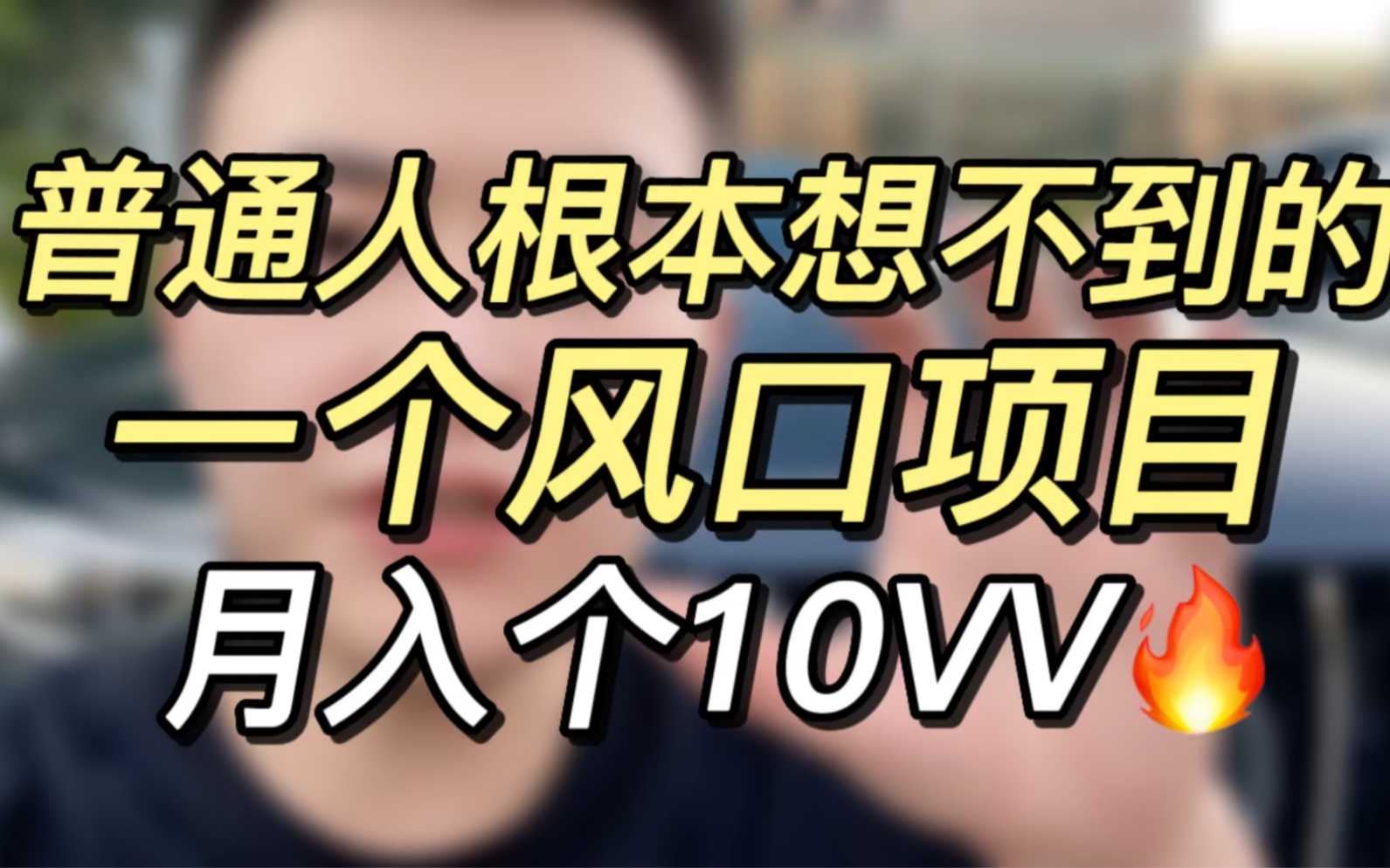 普通人根本想不到的
一个风口项目
月入个10VV🔥